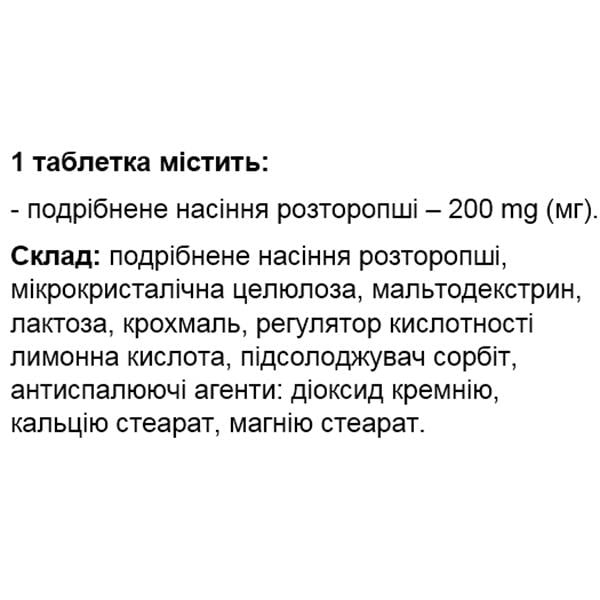 1 таблетка містить:

- подрібнене насіння розторопші – 200 mg (мг).

Склад: подрібнене насіння розторопші, мікрокристалічна целюлоза, мальтодекстрин, лактоза, крохмаль, регулятор кислотності лимонна кислота, підсолоджувач сорбіт, антиспалюючі агенти: діоксид кремнію, кальцію стеарат, магнію стеарат.